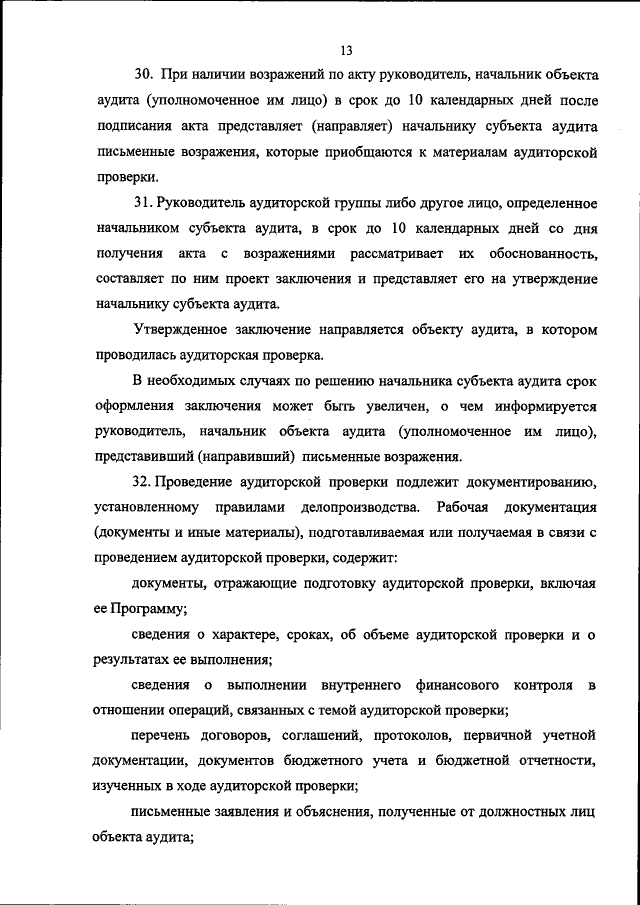 13

30. При наличии возражений по акту руководитель, начальник объекта аудита (уполномоченное им лицо) в срок до 10 календарных дней после подписания акта представляет (направляет) начальнику субъекта аудита письменные возражения, которые приобщаются к материалам аудиторской проверки.

31. Руководитель аудиторской группы либо другое лицо, определенное начальником субъекта аудита, в срок до 10 календарных дней со дня получения акта с возражениями рассматривает их обоснованность, составляет по ним проект заключения и представляет его на утверждение начальнику субъекта аудита.

Утвержденное заключение направляется объекту аудита, в котором проводилась аудиторская проверка.

В необходимых случаях по решению начальника субъекта аудита срок оформления заключения может быть увеличен, о чем информируется руководитель, начальник объекта аудита (уполномоченное им лицо), представивший (направивший) письменные возражения.

32. Проведение аудиторской проверки подлежит документированию, установленному правилами делопроизводства. Рабочая документация (документы и иные материалы), подготавливаемая или получаемая в связи с проведением аудиторской проверки, содержит:

документы, отражающие подготовку аудиторской проверки, включая ее Программу;

сведения о характере, сроках, об объеме аудиторской проверки и о результатах ее выполнения;

сведения о выполнении внутреннего финансового контроля в отношении операций, связанных с темой аудиторской проверки;

перечень договоров, соглашений, протоколов, первичной учетной документации, документов бюджетного учета и бюджетной отчетности, изученных в ходе аудиторской проверки;

письменные заявления и объяснения, полученные от должностных лиц объекта аудита;